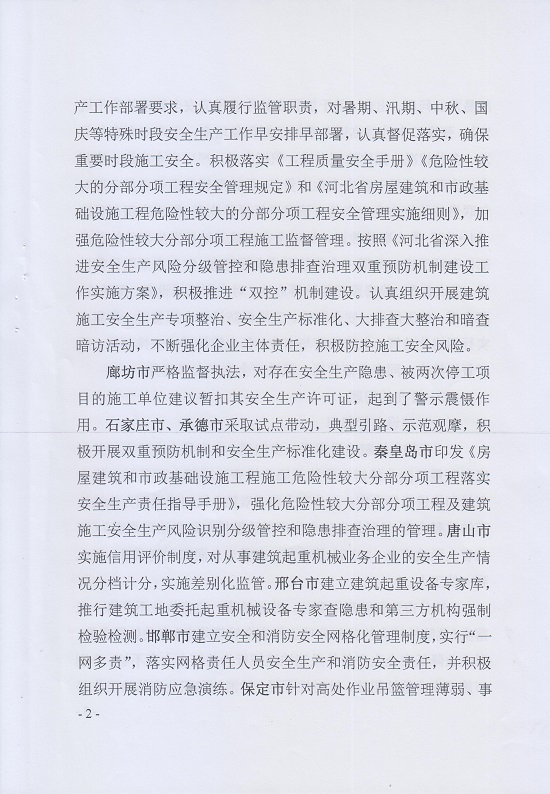 产工作部署要求，认真履行监管职责，对暑期、汛期、中秋、国庆等特殊时段安全生产工作早安排早部署，认真督促落实，确保重要时段施工安全。积极落实《工程质量安全手册》《危险性较大的分部分项工程安全管理规定》和《河北省房屋建筑和市政基础设施工程危险性较大的分部分项工程安全管理实施细则》，加强危险性较大分部分项工程施工监督管理。按照《河北省深入推进安全生产风险分级管控和隐患排查治理双重预防机制建设工作实施方案》，积极推进“双控”机制建设。认真组织开展建筑施工安全生产专项整治、安全生产标准化、大排查大整治和暗查暗访活动，不断强化企业主体责任，积极防控施工安全风险。

廊坊市严格监督执法，对存在安全生产隐患、被两次停工项目的施工单位建议暂扣其安全生产许可证，起到了警示震慑作用。石家庄市、承德市采取试点带动，典型引路、示范观摩，积极开展双重预防机制和安全生产标准化建设。秦皇岛市印发《房屋建筑和市政基础设施工程施工危险性较大分部分项工程落实安全生产责任指导手册》，强化危险性较大分部分项工程及建筑施工安全生产风险识别分级管控和隐患排查治理的管理。唐山市实施信用评价制度，对从事建筑起重机械业务企业的安全生产情况分档计分，实施差别化监管。邢台市建立建筑起重设备专家库，推行建筑工地委托起重机械设备专家查隐患和第三方机构强制检验检测。邯郸市建立安全和消防安全网格化管理制度，实行“一网多责”，落实网格责任人员安全生产和消防安全责任，并积极组织开展消防应急演练。保定市针对高处作业吊篮管理薄弱、事

- 2 -